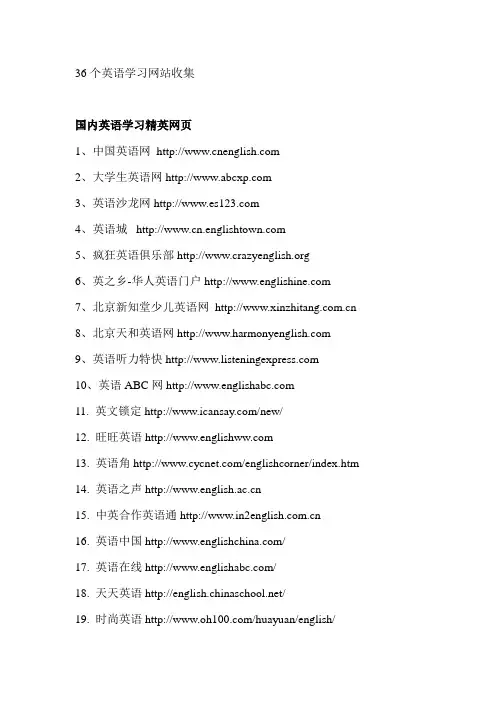 36 个英语学习网站收集

国内英语学习精英网页

1、中国英语网 http://www.cnenglish.com

2、大学生英语网 http://www.abcxp.com

3、英语沙龙网 http://www.es123.com

4、英语城 http://www.cn.englishtown.com

5、疯狂英语俱乐部 http://www.crazyenglish.org

6、英之乡-华人英语门户 http://www.englishine.com

7、北京新知堂少儿英语网 http://www.xinzhitang.com.cn

8、北京天和英语网 http://www.harmonyenglish.com

9、英语听力特快 http://www.listeningexpress.com

10、英语 ABC 网 http://www.englishabc.com

11. 英文锁定 http://www.icansay.com/new/

12. 旺旺英语 http://www.englishww.com

13. 英语角 http://www.cycnet.com/englishcorner/index.htm

14. 英语之声 http://www.english.ac.cn

15. 中英合作英语通 http://www.in2english.com.cn

16. 英语中国 http://www.englishchina.com/

17. 英语在线 http://www.englishabc.com/

18. 天天英语 http://english.chinaschool.net/

19. 时尚英语 http://www.oh100.com/huayuan/english/